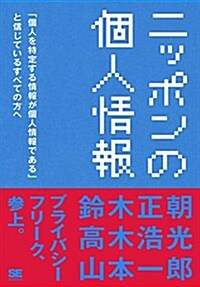 ニッポンの個人情報

「個人を特定する情報が個人情報である」と信じているすべての方へ

鈴木正朝
高木浩光
山本一郎

プライバシーフリーク、参上。

SE